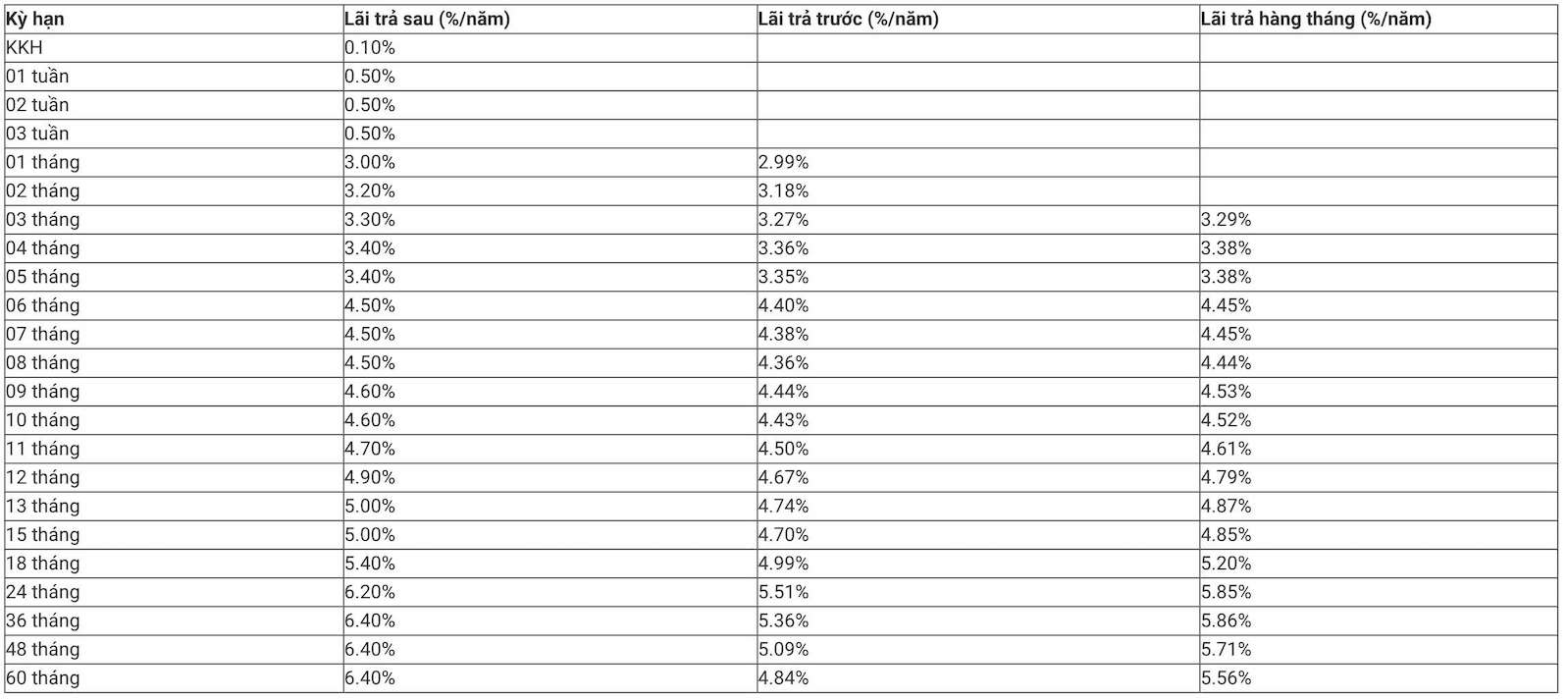 | Kỳ hạn | Lãi trả sau (%/năm) | Lãi trả trước (%/năm) | Lãi trả hàng tháng (%/năm) |
|---|---|---|---|
| KKH | 0.10% | | |
| 01 tuần | 0.50% | | |
| 02 tuần | 0.50% | | |
| 03 tuần | 0.50% | | |
| 01 tháng | 3.00% | 2.99% | |
| 02 tháng | 3.20% | 3.18% | |
| 03 tháng | 3.30% | 3.27% | 3.29% |
| 04 tháng | 3.40% | 3.36% | 3.38% |
| 05 tháng | 3.40% | 3.35% | 3.38% |
| 06 tháng | 4.50% | 4.40% | 4.45% |
| 07 tháng | 4.50% | 4.38% | 4.45% |
| 08 tháng | 4.50% | 4.36% | 4.44% |
| 09 tháng | 4.60% | 4.44% | 4.53% |
| 10 tháng | 4.60% | 4.43% | 4.52% |
| 11 tháng | 4.70% | 4.50% | 4.61% |
| 12 tháng | 4.90% | 4.67% | 4.79% |
| 13 tháng | 5.00% | 4.74% | 4.87% |
| 15 tháng | 5.00% | 4.70% | 4.85% |
| 18 tháng | 5.40% | 4.99% | 5.20% |
| 24 tháng | 6.20% | 5.51% | 5.85% |
| 36 tháng | 6.40% | 5.36% | 5.86% |
| 48 tháng | 6.40% | 5.09% | 5.71% |
| 60 tháng | 6.40% | 4.84% | 5.56% |